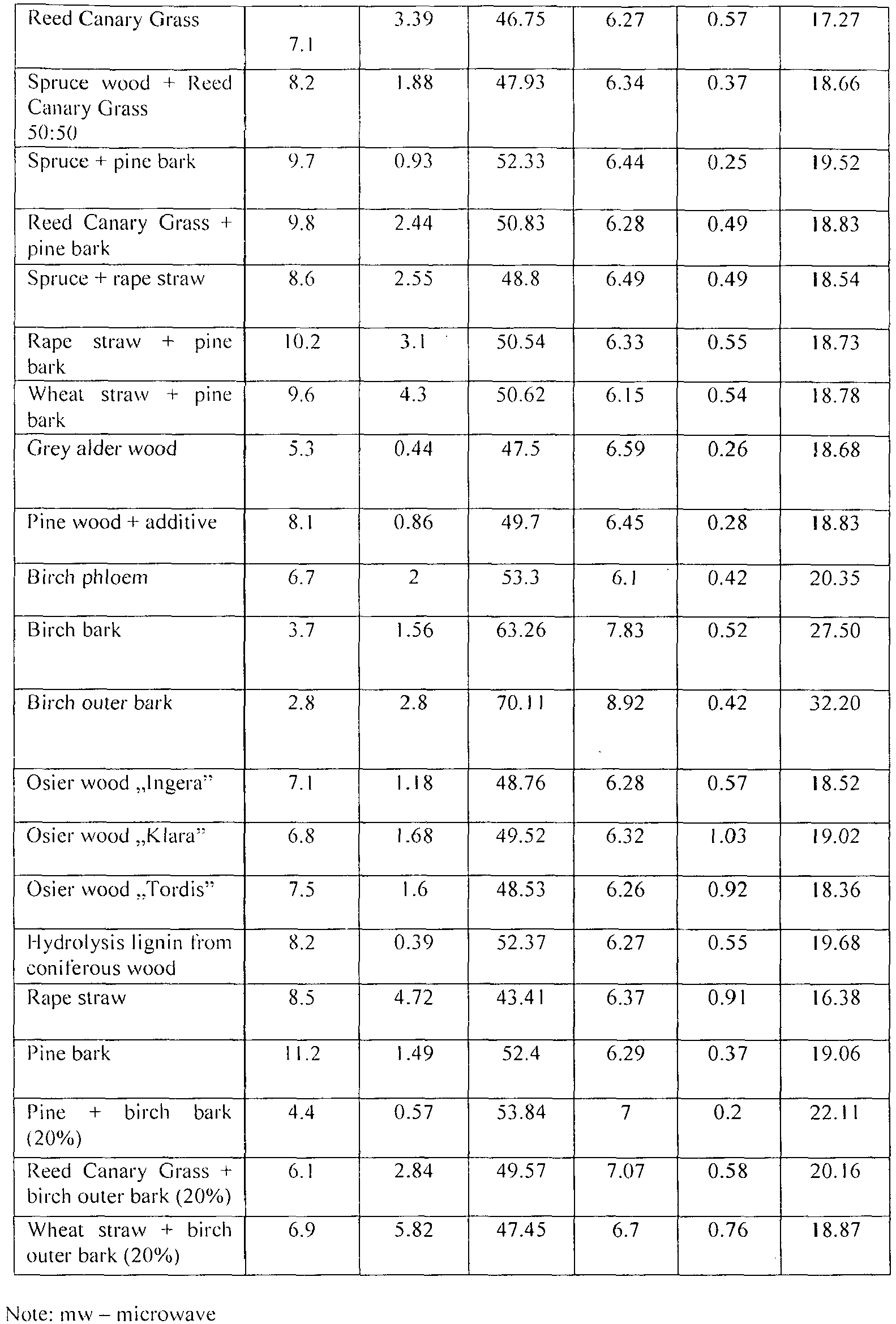 | Reed Canary Grass | 7.1 | 3.39 | 46.75 | 6.27 | 0.57 | 17.27 |
|---|---|---|---|---|---|---|
| Spruce wood + Reed Canary Grass 50:50 | 8.2 | 1.88 | 47.93 | 6.34 | 0.37 | 18.66 |
| Spruce + pine bark | 9.7 | 0.93 | 52.33 | 6.44 | 0.25 | 19.52 |
| Reed Canary Grass + pine bark | 9.8 | 2.44 | 50.83 | 6.28 | 0.49 | 18.83 |
| Spruce + rape straw | 8.6 | 2.55 | 48.8 | 6.49 | 0.49 | 18.54 |
| Rape straw + pine bark | 10.2 | 3.1 | 50.54 | 6.33 | 0.55 | 18.73 |
| Wheat straw + pine bark | 9.6 | 4.3 | 50.62 | 6.15 | 0.54 | 18.78 |
| Grey alder wood | 5.3 | 0.44 | 47.5 | 6.59 | 0.26 | 18.68 |
| Pine wood + additive | 8.1 | 0.86 | 49.7 | 6.45 | 0.28 | 18.83 |
| Birch phloem | 6.7 | 2 | 53.3 | 6.1 | 0.42 | 20.35 |
| Birch bark | 3.7 | 1.56 | 63.26 | 7.83 | 0.52 | 27.50 |
| Birch outer bark | 2.8 | 2.8 | 70.11 | 8.92 | 0.42 | 32.20 |
| Osier wood „Ingera" | 7.1 | 1.18 | 48.76 | 6.28 | 0.57 | 18.52 |
| Osier wood „Klara" | 6.8 | 1.68 | 49.52 | 6.32 | 1.03 | 19.02 |
| Osier wood „Tordis" | 7.5 | 1.6 | 48.53 | 6.26 | 0.92 | 18.36 |
| Hydrolysis lignin from coniferous wood | 8.2 | 0.39 | 52.37 | 6.27 | 0.55 | 19.68 |
| Rape straw | 8.5 | 4.72 | 43.41 | 6.37 | 0.91 | 16.38 |
| Pine bark | 11.2 | 1.49 | 52.4 | 6.29 | 0.37 | 19.06 |
| Pine + birch bark (20%) | 4.4 | 0.57 | 53.84 | 7 | 0.2 | 22.11 |
| Reed Canary Grass + birch outer bark (20%) | 6.1 | 2.84 | 49.57 | 7.07 | 0.58 | 20.16 |
| Wheat straw + birch outer bark (20%) | 6.9 | 5.82 | 47.45 | 6.7 | 0.76 | 18.87 |

Note: mw – microwave